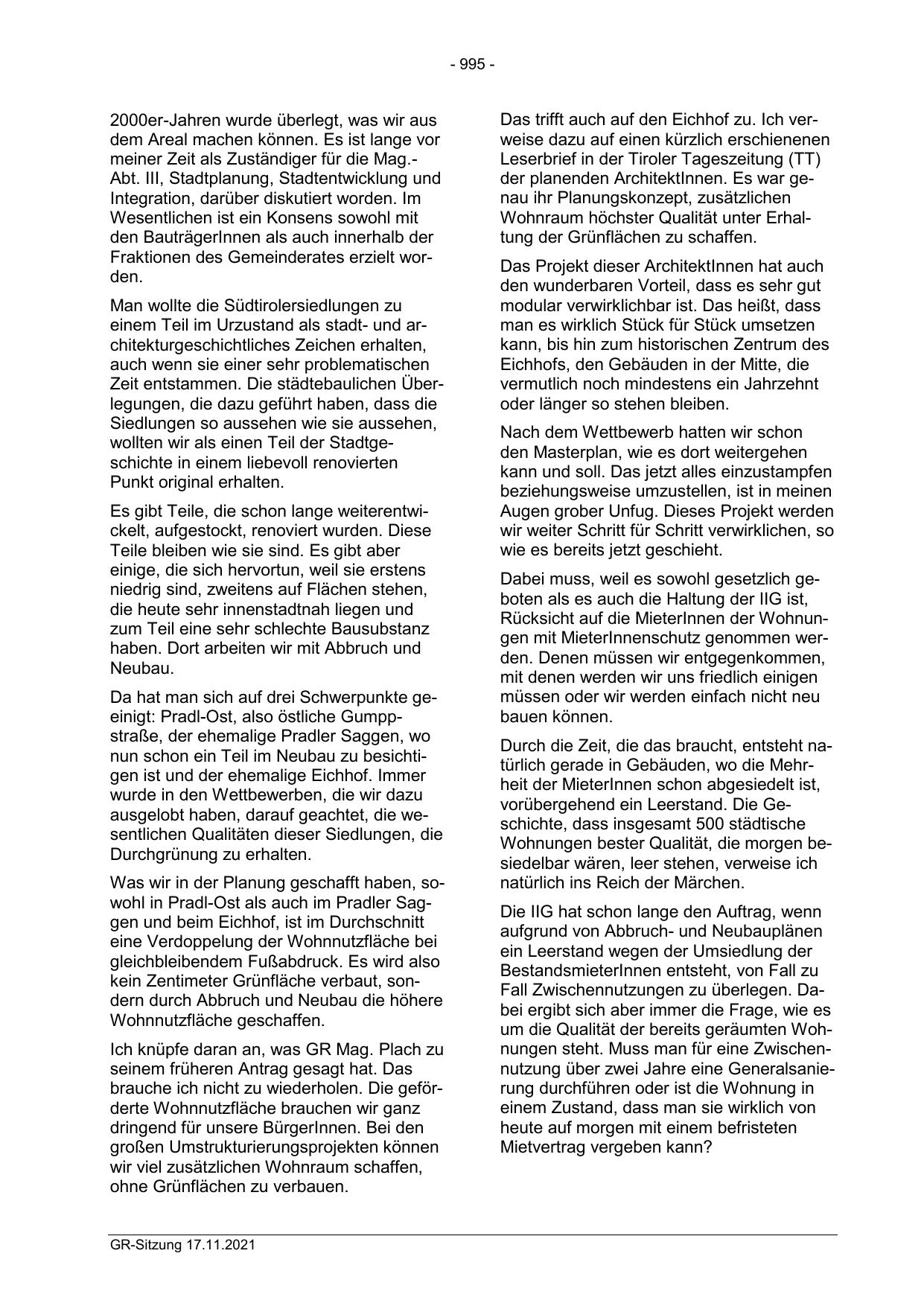 - 995 -

2000er-Jahren wurde überlegt, was wir aus dem Areal machen können. Es ist lange vor meiner Zeit als Zuständiger für die Mag.-Abt. III, Stadtplanung, Stadtentwicklung und Integration, darüber diskutiert worden. Im Wesentlichen ist ein Konsens sowohl mit den BauträgerInnen als auch innerhalb der Fraktionen des Gemeinderates erzielt worden.

Man wollte die Südtirolersiedlungen zu einem Teil im Urzustand als stadt- und architekturgeschichtliches Zeichen erhalten, auch wenn sie einer sehr problematischen Zeit entstammen. Die städtebaulichen Überlegungen, die dazu geführt haben, dass die Siedlungen so aussehen wie sie aussehen, wollten wir als einen Teil der Stadtgeschichte in einem liebevoll renovierten Punkt original erhalten.

Es gibt Teile, die schon lange weiterentwickelt, aufgestockt, renoviert wurden. Diese Teile bleiben wie sie sind. Es gibt aber einige, die sich hervortun, weil sie erstens niedrig sind, zweitens auf Flächen stehen, die heute sehr innenstadtnah liegen und zum Teil eine sehr schlechte Bausubstanz haben. Dort arbeiten wir mit Abbruch und Neubau.

Da hat man sich auf drei Schwerpunkte geeinigt: Pradl-Ost, also östliche Gumppstraße, der ehemalige Pradler Saggen, wo nun schon ein Teil im Neubau zu besichtigen ist und der ehemalige Eichhof. Immer wurde in den Wettbewerben, die wir dazu ausgelobt haben, darauf geachtet, die wesentlichen Qualitäten dieser Siedlungen, die Durchgrünung zu erhalten.

Was wir in der Planung geschafft haben, sowohl in Pradl-Ost als auch im Pradler Saggen und beim Eichhof, ist im Durchschnitt eine Verdoppelung der Wohnnutzfläche bei gleichbleibendem Fußabdruck. Es wird also kein Zentimeter Grünfläche verbaut, sondern durch Abbruch und Neubau die höhere Wohnnutzfläche geschaffen.

Ich knüpfe daran an, was GR Mag. Plach zu seinem früheren Antrag gesagt hat. Das brauche ich nicht zu wiederholen. Die geförderte Wohnnutzfläche brauchen wir ganz dringend für unsere BürgerInnen. Bei den großen Umstrukturierungsprojekten können wir viel zusätzlichen Wohnraum schaffen, ohne Grünflächen zu verbauen.

Das trifft auch auf den Eichhof zu. Ich verweise dazu auf einen kürzlich erschienenen Leserbrief in der Tiroler Tageszeitung (TT) der planenden ArchitektInnen. Es war genau ihr Planungskonzept, zusätzlichen Wohnraum höchster Qualität unter Erhaltung der Grünflächen zu schaffen.

Das Projekt dieser ArchitektInnen hat auch den wunderbaren Vorteil, dass es sehr gut modular verwirklichbar ist. Das heißt, dass man es wirklich Stück für Stück umsetzen kann, bis hin zum historischen Zentrum des Eichhofs, den Gebäuden in der Mitte, die vermutlich noch mindestens ein Jahrzehnt oder länger so stehen bleiben.

Nach dem Wettbewerb hatten wir schon den Masterplan, wie es dort weitergehen kann und soll. Das jetzt alles einzustampfen beziehungsweise umzustellen, ist in meinen Augen grober Unfug. Dieses Projekt werden wir weiter Schritt für Schritt verwirklichen, so wie es bereits jetzt geschieht.

Dabei muss, weil es sowohl gesetzlich geboten als es auch die Haltung der IIG ist, Rücksicht auf die MieterInnen der Wohnungen mit MieterInnenschutz genommen werden. Denen müssen wir entgegenkommen, mit denen werden wir uns friedlich einigen müssen oder wir werden einfach nicht neu bauen können.

Durch die Zeit, die das braucht, entsteht natürlich gerade in Gebäuden, wo die Mehrheit der MieterInnen schon abgesiedelt ist, vorübergehend ein Leerstand. Die Geschichte, dass insgesamt 500 städtische Wohnungen bester Qualität, die morgen besiedelbar wären, leer stehen, verweise ich natürlich ins Reich der Märchen.

Die IIG hat schon lange den Auftrag, wenn aufgrund von Abbruch- und Neubauplänen ein Leerstand wegen der Umsiedlung der BestandsmieterInnen entsteht, von Fall zu Fall Zwischennutzungen zu überlegen. Dabei ergibt sich aber immer die Frage, wie es um die Qualität der bereits geräumten Wohnungen steht. Muss man für eine Zwischennutzung über zwei Jahre eine Generalsanierung durchführen oder ist die Wohnung in einem Zustand, dass man sie wirklich von heute auf morgen mit einem befristeten Mietvertrag vergeben kann?

GR-Sitzung 17.11.2021